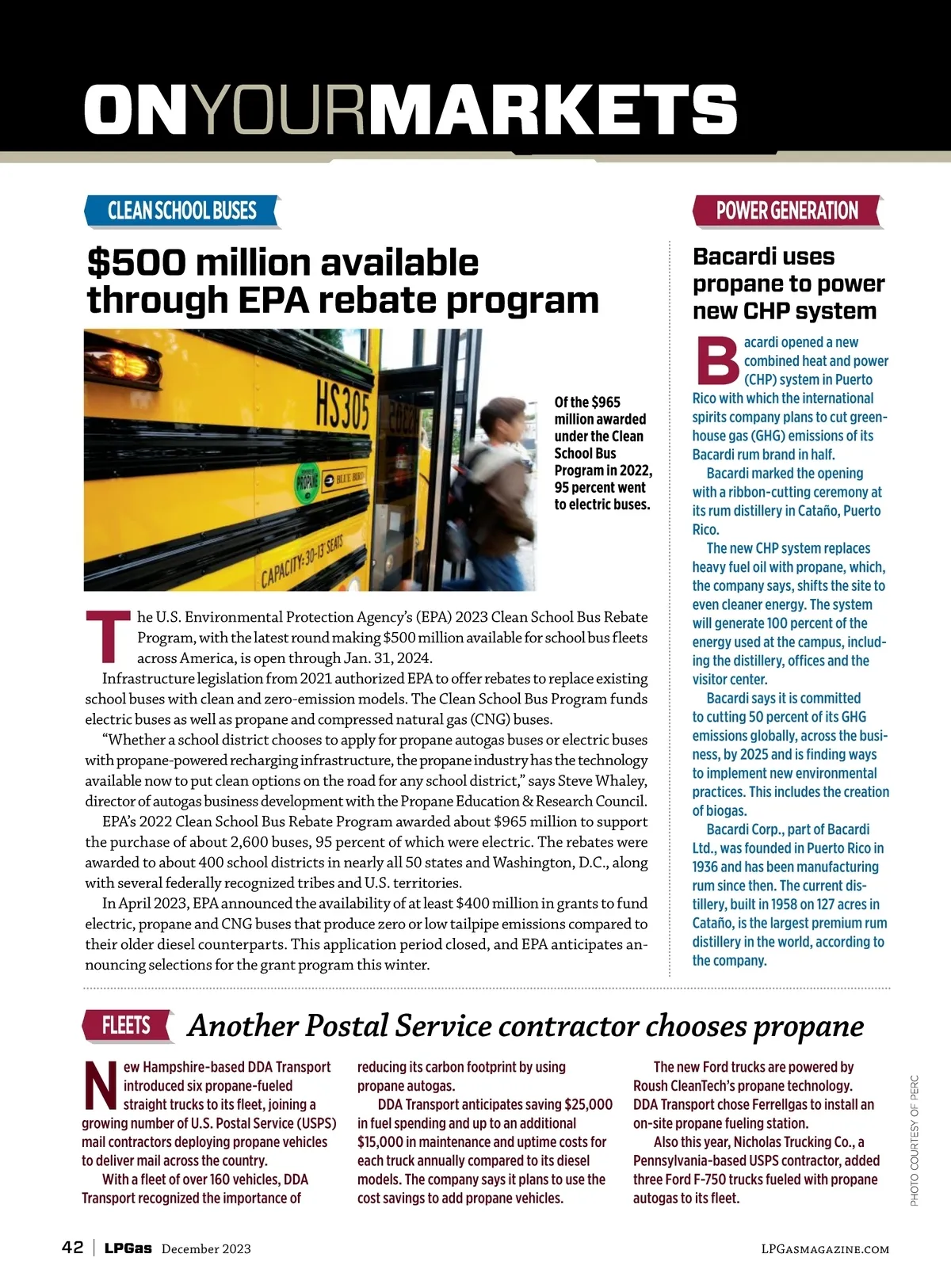 ONYOURMARKETS

CLEAN SCHOOL BUSES

$500 million available through EPA rebate program

HS305

PROPANE BLUE BIRD

CAPACITY: 30-13' SEATS

Of the $965 million awarded under the Clean School Bus Program in 2022, 95 percent went to electric buses.

The U.S. Environmental Protection Agency's (EPA) 2023 Clean School Bus Rebate Program, with the latest round making $500 million available for school bus fleets across America, is open through Jan. 31, 2024.

Infrastructure legislation from 2021 authorized EPA to offer rebates to replace existing school buses with clean and zero-emission models. The Clean School Bus Program funds electric buses as well as propane and compressed natural gas (CNG) buses.

"Whether a school district chooses to apply for propane autogas buses or electric buses with propane-powered recharging infrastructure, the propane industry has the technology available now to put clean options on the road for any school district," says Steve Whaley, director of autogas business development with the Propane Education & Research Council.

EPA's 2022 Clean School Bus Rebate Program awarded about $965 million to support the purchase of about 2,600 buses, 95 percent of which were electric. The rebates were awarded to about 400 school districts in nearly all 50 states and Washington, D.C., along with several federally recognized tribes and U.S. territories.

In April 2023, EPA announced the availability of at least $400 million in grants to fund electric, propane and CNG buses that produce zero or low tailpipe emissions compared to their older diesel counterparts. This application period closed, and EPA anticipates announcing selections for the grant program this winter.

POWER GENERATION

Bacardi uses propane to power new CHP system

Bacardi opened a new combined heat and power (CHP) system in Puerto Rico with which the international spirits company plans to cut greenhouse gas (GHG) emissions of its Bacardi rum brand in half.

Bacardi marked the opening with a ribbon-cutting ceremony at its rum distillery in Cataño, Puerto Rico.

The new CHP system replaces heavy fuel oil with propane, which, the company says, shifts the site to even cleaner energy. The system will generate 100 percent of the energy used at the campus, including the distillery, offices and the visitor center.

Bacardi says it is committed to cutting 50 percent of its GHG emissions globally, across the business, by 2025 and is finding ways to implement new environmental practices. This includes the creation of biogas.

Bacardi Corp., part of Bacardi Ltd., was founded in Puerto Rico in 1936 and has been manufacturing rum since then. The current distillery, built in 1958 on 127 acres in Cataño, is the largest premium rum distillery in the world, according to the company.

FLEETS

Another Postal Service contractor chooses propane

New Hampshire-based DDA Transport introduced six propane-fueled straight trucks to its fleet, joining a growing number of U.S. Postal Service (USPS) mail contractors deploying propane vehicles to deliver mail across the country.

With a fleet of over 160 vehicles, DDA Transport recognized the importance of reducing its carbon footprint by using propane autogas.

DDA Transport anticipates saving $25,000 in fuel spending and up to an additional $15,000 in maintenance and uptime costs for each truck annually compared to its diesel models. The company says it plans to use the cost savings to add propane vehicles.

The new Ford trucks are powered by Roush CleanTech's propane technology. DDA Transport chose Ferrellgas to install an on-site propane fueling station.

Also this year, Nicholas Trucking Co., a Pennsylvania-based USPS contractor, added three Ford F-750 trucks fueled with propane autogas to its fleet.

PHOTO COURTESY OF PERC

42 | LPGas December 2023

LPGASMAGAZINE.COM